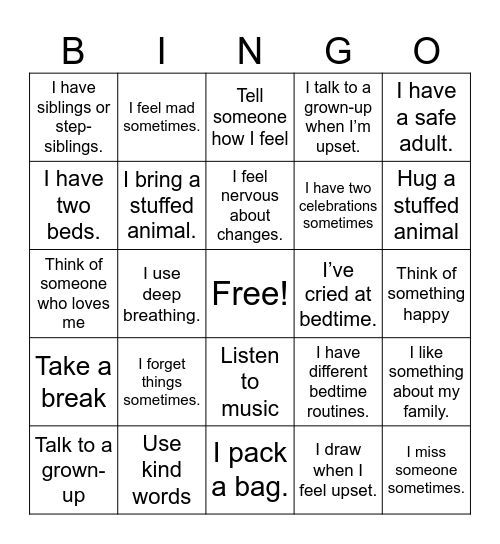 | B | I | N | G | O |
|---|---|---|---|---|
| I have siblings or step-siblings. | I feel mad sometimes. | Tell someone how I feel | I talk to a grown-up when I'm upset. | I have a safe adult. |
| I have two beds. | I bring a stuffed animal. | I feel nervous about changes. | I have two celebrations sometimes | Hug a stuffed animal |
| Think of someone who loves me | I use deep breathing. | Free! | I've cried at bedtime. | Think of something happy |
| Take a break | I forget things sometimes. | Listen to music | I have different bedtime routines. | I like something about my family. |
| Talk to a grown-up | Use kind words | I pack a bag. | I draw when I feel upset. | I miss someone sometimes. |